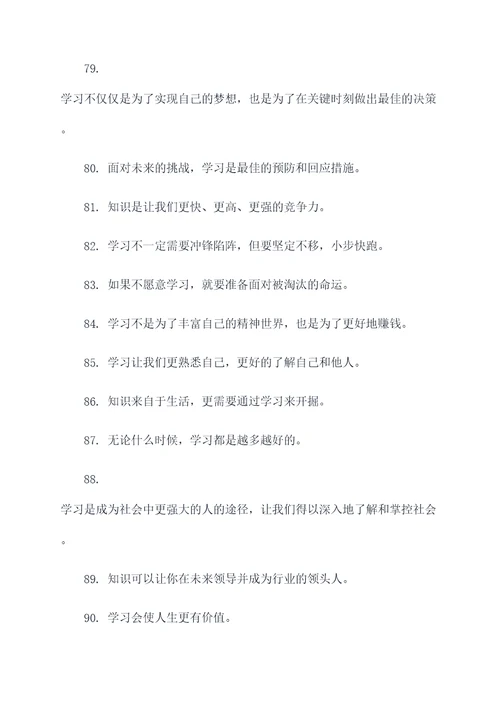 79.

学习不仅仅是为了实现自己的梦想，也是为了在关键时刻做出最佳的决策。

80. 面对未来的挑战，学习是最佳的预防和回应措施。

81. 知识是让我们更快、更高、更强的竞争力。

82. 学习不一定需要冲锋陷阵，但要坚定不移，小步快跑。

83. 如果不愿意学习，就要准备面对被淘汰的命运。

84. 学习不是为了丰富自己的精神世界，也是为了更好地赚钱。

85. 学习让我们更熟悉自己，更好的了解自己和他人。

86. 知识来自于生活，更需要通过学习来开掘。

87. 无论什么时候，学习都是越多越好的。

88.

学习是成为社会中更强大的人的途径，让我们得以深入地了解和掌控社会。

89. 知识可以让你在未来领导并成为行业的领头人。

90. 学习会使人生更有价值。